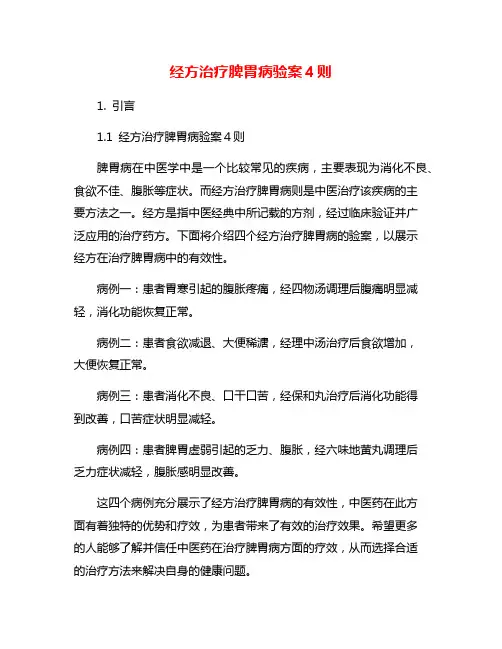 经方治疗脾胃病验案４则

1. 引言

1.1 经方治疗脾胃病验案４则

脾胃病在中医学中是一个比较常见的疾病，主要表现为消化不良、食欲不佳、腹胀等症状。而经方治疗脾胃病则是中医治疗该疾病的主要方法之一。经方是指中医经典中所记载的方剂，经过临床验证并广泛应用的治疗药方。下面将介绍四个经方治疗脾胃病的验案，以展示经方在治疗脾胃病中的有效性。

病例一：患者胃寒引起的腹胀疼痛，经四物汤调理后腹痛明显减轻，消化功能恢复正常。

病例二：患者食欲减退、大便稀溏，经理中汤治疗后食欲增加，大便恢复正常。

病例三：患者消化不良、口干口苦，经保和丸治疗后消化功能得到改善，口苦症状明显减轻。

病例四：患者脾胃虚弱引起的乏力、腹胀，经六味地黄丸调理后乏力症状减轻，腹胀感明显改善。

这四个病例充分展示了经方治疗脾胃病的有效性，中医药在此方面有着独特的优势和疗效，为患者带来了有效的治疗效果。希望更多的人能够了解并信任中医药在治疗脾胃病方面的疗效，从而选择合适的治疗方法来解决自身的健康问题。